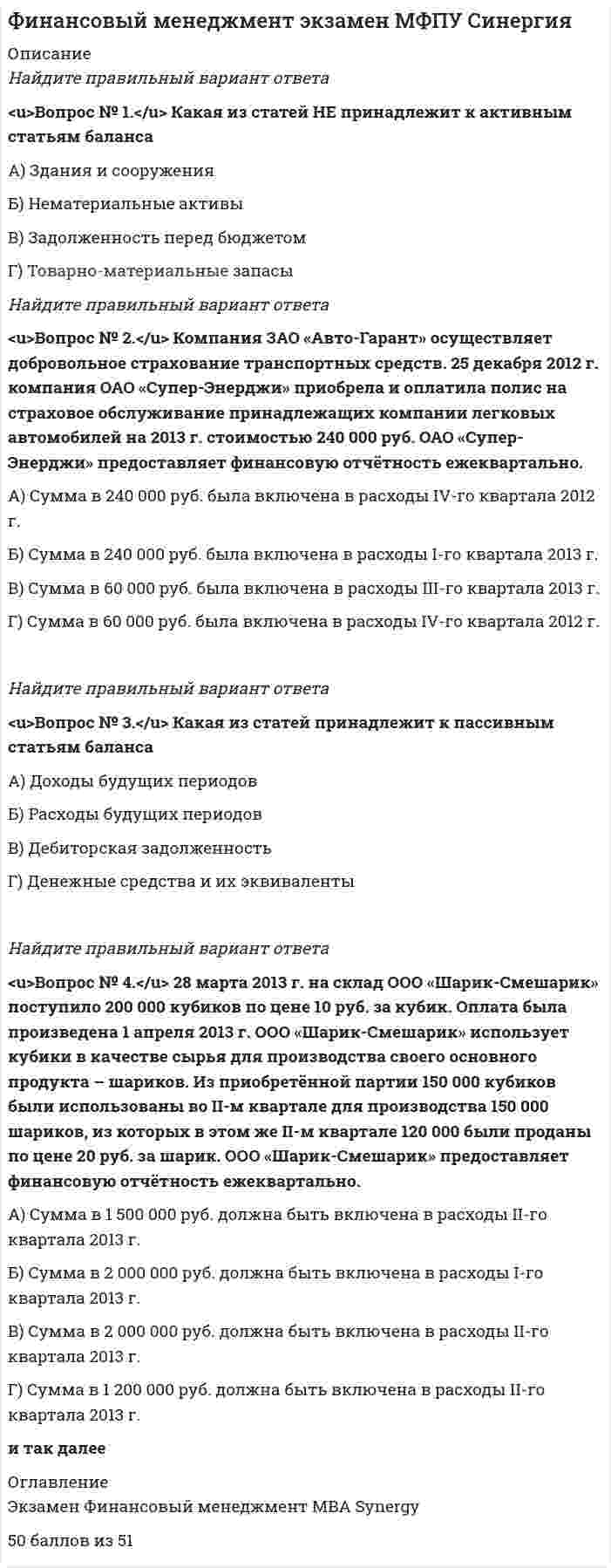 Финансовый менеджмент экзамен МФПУ Синергия

Описание
Найдите правильный вариант ответа

<u>Вопрос № 1.</u> Какая из статей НЕ принадлежит к активным статьям баланса

А) Здания и сооружения

Б) Нематериальные активы

В) Задолженность перед бюджетом

Г) Товарно-материальные запасы

Найдите правильный вариант ответа

<u>Вопрос № 2.</u> Компания ЗАО «Авто-Гарант» осуществляет добровольное страхование транспортных средств. 25 декабря 2012 г. компания ОАО «Супер-Энерджи» приобрела и оплатила полис на страховое обслуживание принадлежащих компании легковых автомобилей на 2013 г. стоимостью 240 000 руб. ОАО «Супер-Энерджи» предоставляет финансовую отчётность ежеквартально.

А) Сумма в 240 000 руб. была включена в расходы IV-го квартала 2012 г.

Б) Сумма в 240 000 руб. была включена в расходы I-го квартала 2013 г.

В) Сумма в 60 000 руб. была включена в расходы III-го квартала 2013 г.

Г) Сумма в 60 000 руб. была включена в расходы IV-го квартала 2012 г.

Найдите правильный вариант ответа

<u>Вопрос № 3.</u> Какая из статей принадлежит к пассивным статьям баланса

А) Доходы будущих периодов

Б) Расходы будущих периодов

В) Дебиторская задолженность

Г) Денежные средства и их эквиваленты

Найдите правильный вариант ответа

<u>Вопрос № 4.</u> 28 марта 2013 г. на склад ООО «Шарик-Смешарик» поступило 200 000 кубиков по цене 10 руб. за кубик. Оплата была произведена 1 апреля 2013 г. ООО «Шарик-Смешарик» использует кубики в качестве сырья для производства своего основного продукта – шариков. Из приобретённой партии 150 000 кубиков были использованы во II-м квартале для производства 150 000 шариков, из которых в этом же II-м квартале 120 000 были проданы по цене 20 руб. за шарик. ООО «Шарик-Смешарик» предоставляет финансовую отчётность ежеквартально.

А) Сумма в 1 500 000 руб. должна быть включена в расходы II-го квартала 2013 г.

Б) Сумма в 2 000 000 руб. должна быть включена в расходы I-го квартала 2013 г.

В) Сумма в 2 000 000 руб. должна быть включена в расходы II-го квартала 2013 г.

Г) Сумма в 1 200 000 руб. должна быть включена в расходы II-го квартала 2013 г.

и так далее

Оглавление
Экзамен Финансовый менеджмент MBA Synergy

50 баллов из 51